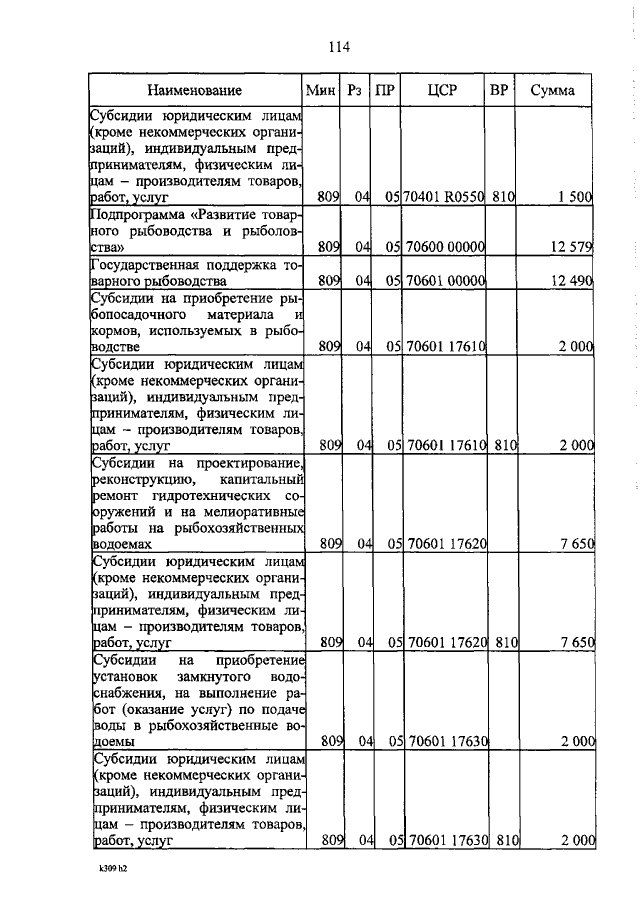 114

| Наименование | Мин | Рз | ПР | ЦСР | ВР | Сумма |
|---|---|---|---|---|---|---|
| Субсидии юридическим лицам (кроме некоммерческих организаций), индивидуальным предпринимателям, физическим лицам – производителям товаров, работ, услуг | 809 | 04 | 05 | 70401 R0550 | 810 | 1 500 |
| Подпрограмма «Развитие товарного рыбоводства и рыболовства» | 809 | 04 | 05 | 70600 00000 | | 12 579 |
| Государственная поддержка товарного рыбоводства | 809 | 04 | 05 | 70601 00000 | | 12 490 |
| Субсидии на приобретение рыбопосадочного материала и кормов, используемых в рыбоводстве | 809 | 04 | 05 | 70601 17610 | | 2 000 |
| Субсидии юридическим лицам (кроме некоммерческих организаций), индивидуальным предпринимателям, физическим лицам – производителям товаров, работ, услуг | 809 | 04 | 05 | 70601 17610 | 810 | 2 000 |
| Субсидии на проектирование, реконструкцию, капитальный ремонт гидротехнических сооружений и на мелиоративные работы на рыбохозяйственных водоемах | 809 | 04 | 05 | 70601 17620 | | 7 650 |
| Субсидии юридическим лицам (кроме некоммерческих организаций), индивидуальным предпринимателям, физическим лицам – производителям товаров, работ, услуг | 809 | 04 | 05 | 70601 17620 | 810 | 7 650 |
| Субсидии на приобретение установок замкнутого водоснабжения, на выполнение работ (оказание услуг) по подаче воды в рыбохозяйственные водоемы | 809 | 04 | 05 | 70601 17630 | | 2 000 |
| Субсидии юридическим лицам (кроме некоммерческих организаций), индивидуальным предпринимателям, физическим лицам – производителям товаров, работ, услуг | 809 | 04 | 05 | 70601 17630 | 810 | 2 000 |

k309 h2